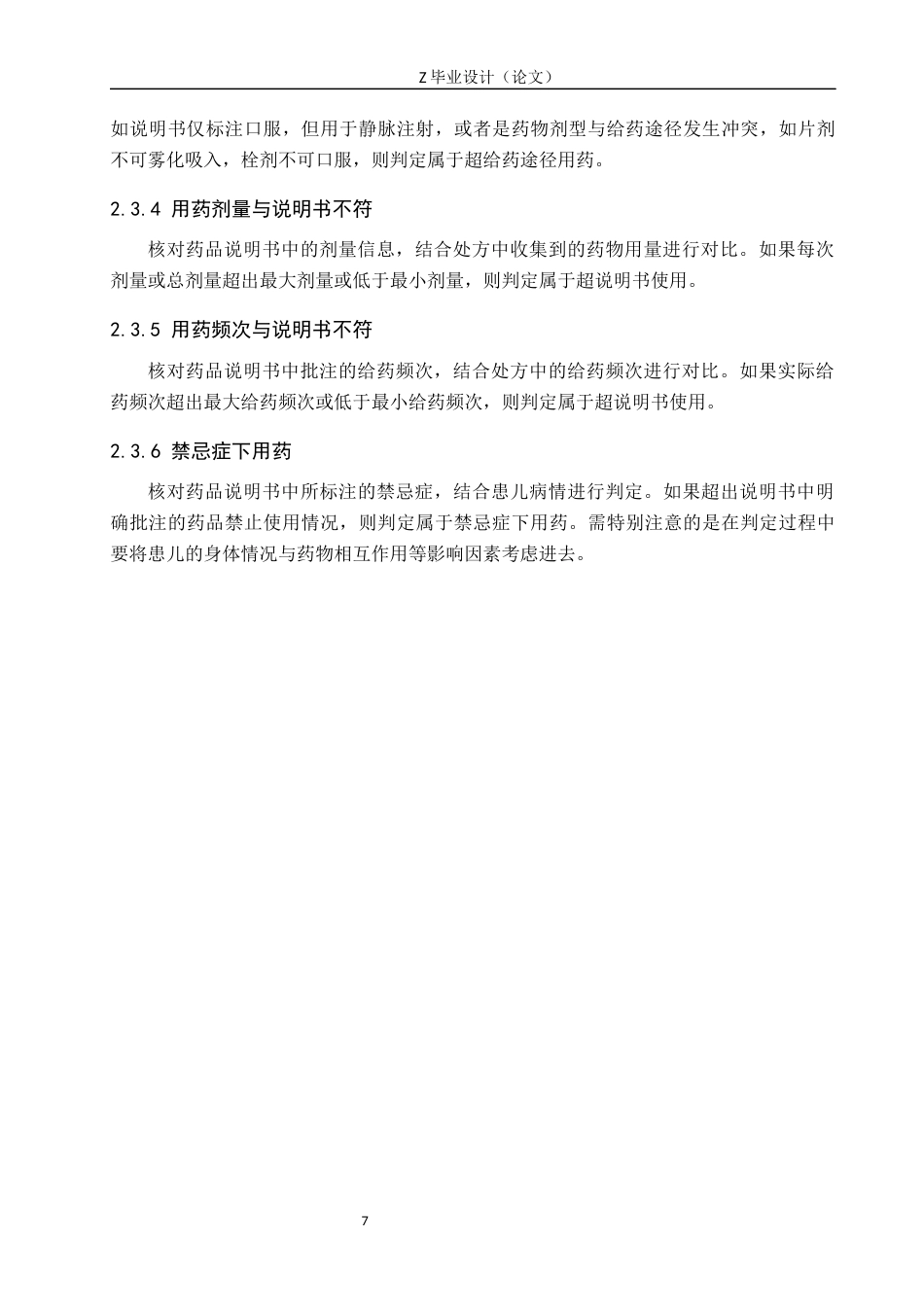 Z 毕业设计（论文）

如说明书仅标注口服，但用于静脉注射，或者是药物剂型与给药途径发生冲突，如片剂不可雾化吸入，栓剂不可口服，则判定属于超给药途径用药。

2.3.4 用药剂量与说明书不符

核对药品说明书中的剂量信息，结合处方中收集到的药物用量进行对比。如果每次剂量或总剂量超出最大剂量或低于最小剂量，则判定属于超说明书使用。

2.3.5 用药频次与说明书不符

核对药品说明书中批注的给药频次，结合处方中的给药频次进行对比。如果实际给药频次超出最大给药频次或低于最小给药频次，则判定属于超说明书使用。

2.3.6 禁忌症下用药

核对药品说明书中所标注的禁忌症，结合患儿病情进行判定。如果超出说明书中明确批注的药品禁止使用情况，则判定属于禁忌症下用药。需特别注意的是在判定过程中要将患儿的身体情况与药物相互作用等影响因素考虑进去。

7